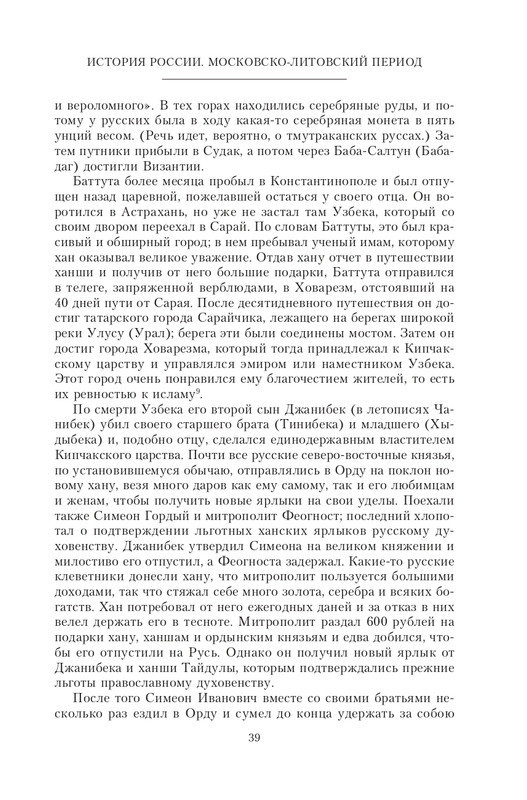 ИСТОРИЯ РОССИИ. МОСКОВСКО-ЛИТОВСКИЙ ПЕРИОД

и вероломного». В тех горах находились серебряные руды, и потому у русских была в ходу какая-то серебряная монета в пять унций весом. (Речь идет, вероятно, о тмутраканских руссах.) Затем путники прибыли в Судак, а потом через Баба-Салтун (Бабадаг) достигли Византии.

Баттута более месяца пробыл в Константинополе и был отпущен назад царевной, пожелавшей остаться у своего отца. Он воротился в Астрахань, но уже не застал там Узбека, который со своим двором переехал в Сарай. По словам Баттуты, это был красивый и обширный город; в нем пребывал ученый имам, которому хан оказывал великое уважение. Отдав хану отчет в путешествии ханши и получив от него большие подарки, Баттута отправился в телеге, запряженной верблюдами, в Ховарезм, отстоявший на 40 дней пути от Сарая. После десятидневного путешествия он достиг татарского города Сарайчика, лежащего на берегах широкой реки Улусу (Урал); берега эти были соединены мостом. Затем он достиг города Ховарезма, который тогда принадлежал к Кипчакскому царству и управлялся эмиром или наместником Узбека. Этот город очень понравился ему благочестием жителей, то есть их ревностью к исламу$^9$.

По смерти Узбека его второй сын Джанибек (в летописях Чанибек) убил своего старшего брата (Тинибека) и младшего (Хыдыбека) и, подобно отцу, сделался единодержавным властителем Кипчакского царства. Почти все русские северо-восточные князья, по установившемуся обычаю, отправлялись в Орду на поклон новому хану, везя много даров как ему самому, так и его любимцам и женам, чтобы получить новые ярлыки на свои уделы. Поехали также Симеон Гордый и митрополит Феогност; последний хлопотал о подтверждении льготных ханских ярлыков русскому духовенству. Джанибек утвердил Симеона на великом княжении и милостиво его отпустил, а Феогноста задержал. Какие-то русские клеветники донесли хану, что митрополит пользуется большими доходами, так что стяжал себе много золота, серебра и всяких богатств. Хан потребовал от него ежегодных даней и за отказ в них велел держать его в тесноте. Митрополит раздал 600 рублей на подарки хану, ханшам и ордынским князьям и едва добился, чтобы его отпустили на Русь. Однако он получил новый ярлык от Джанибека и ханши Тайдулы, которым подтверждались прежние льготы православному духовенству.

После того Симеон Иванович вместе со своими братьями несколько раз ездил в Орду и сумел до конца удержать за собою

39